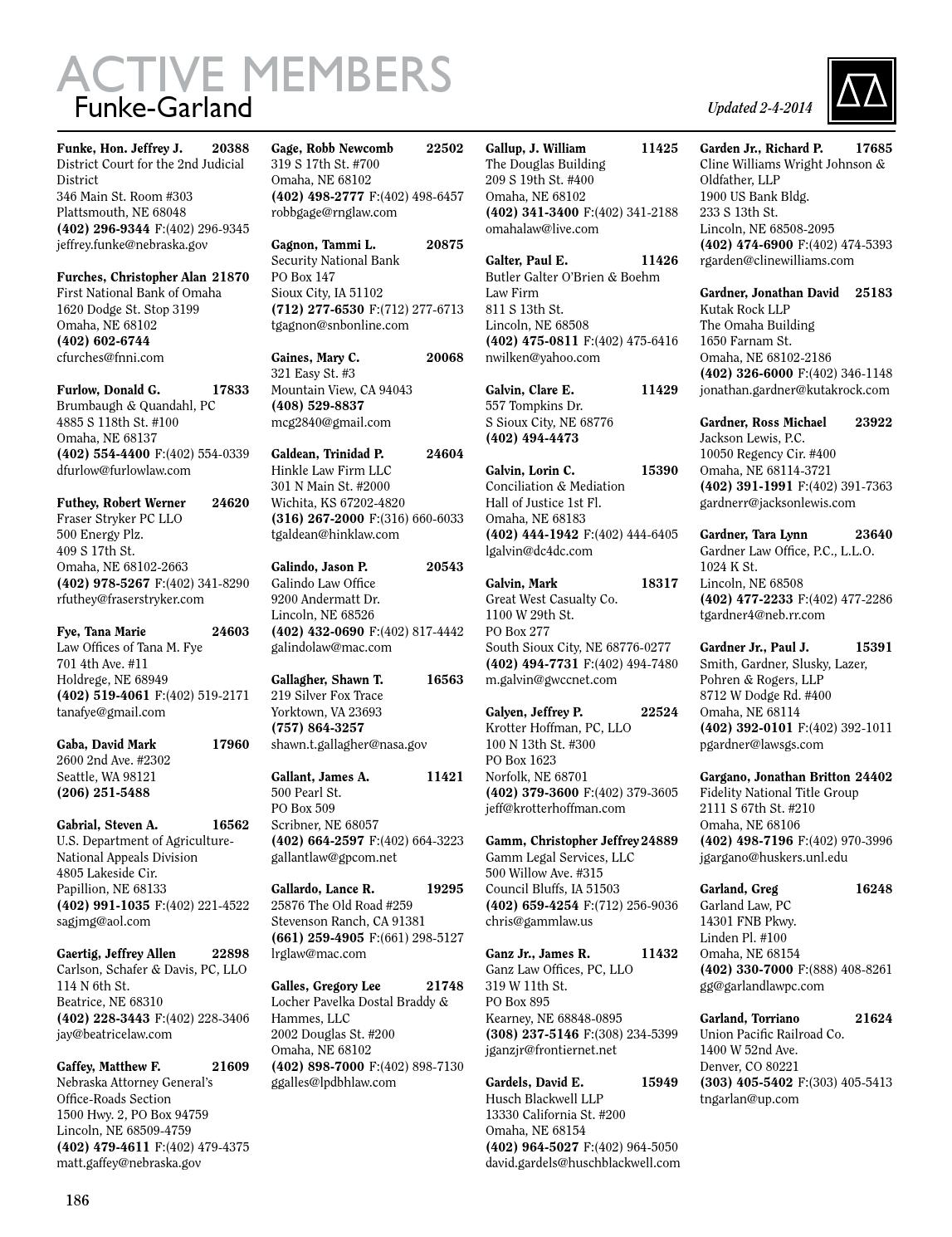 ACTIVE MEMBERS
Funke-Garland

Updated 2-4-2014

Funke, Hon. Jeffrey J. 20388
District Court for the 2nd Judicial District
346 Main St. Room #303
Plattsmouth, NE 68048
(402) 296-9344 F:(402) 296-9345
jeffrey.funke@nebraska.gov

Furches, Christopher Alan 21870
First National Bank of Omaha
1620 Dodge St. Stop 3199
Omaha, NE 68102
(402) 602-6744
cfurches@fnni.com

Furlow, Donald G. 17833
Brumbaugh & Quandahl, PC
4885 S 118th St. #100
Omaha, NE 68137
(402) 554-4400 F:(402) 554-0339
dfurlow@furlowlaw.com

Futhey, Robert Werner 24620
Fraser Stryker PC LLO
500 Energy Plz.
409 S 17th St.
Omaha, NE 68102-2663
(402) 978-5267 F:(402) 341-8290
rfuthey@fraserstryker.com

Fye, Tana Marie 24603
Law Offices of Tana M. Fye
701 4th Ave. #11
Holdrege, NE 68949
(402) 519-4061 F:(402) 519-2171
tanafye@gmail.com

Gaba, David Mark 17960
2600 2nd Ave. #2302
Seattle, WA 98121
(206) 251-5488

Gabrial, Steven A. 16562
U.S. Department of Agriculture-National Appeals Division
4805 Lakeside Cir.
Papillion, NE 68133
(402) 991-1035 F:(402) 221-4522
sagjmg@aol.com

Gaertig, Jeffrey Allen 22898
Carlson, Schafer & Davis, PC, LLO
114 N 6th St.
Beatrice, NE 68310
(402) 228-3443 F:(402) 228-3406
jay@beatricelaw.com

Gaffey, Matthew F. 21609
Nebraska Attorney General's Office-Roads Section
1500 Hwy. 2, PO Box 94759
Lincoln, NE 68509-4759
(402) 479-4611 F:(402) 479-4375
matt.gaffey@nebraska.gov

Gage, Robb Newcomb 22502
319 S 17th St. #700
Omaha, NE 68102
(402) 498-2777 F:(402) 498-6457
robbgage@rnglaw.com

Gagnon, Tammi L. 20875
Security National Bank
PO Box 147
Sioux City, IA 51102
(712) 277-6530 F:(712) 277-6713
tgagnon@snbonline.com

Gaines, Mary C. 20068
321 Easy St. #3
Mountain View, CA 94043
(408) 529-8837
mcg2840@gmail.com

Galdean, Trinidad P. 24604
Hinkle Law Firm LLC
301 N Main St. #2000
Wichita, KS 67202-4820
(316) 267-2000 F:(316) 660-6033
tgaldean@hinklaw.com

Galindo, Jason P. 20543
Galindo Law Office
9200 Andermatt Dr.
Lincoln, NE 68526
(402) 432-0690 F:(402) 817-4442
galindolaw@mac.com

Gallagher, Shawn T. 16563
219 Silver Fox Trace
Yorktown, VA 23693
(757) 864-3257
shawn.t.gallagher@nasa.gov

Gallant, James A. 11421
500 Pearl St.
PO Box 509
Scribner, NE 68057
(402) 664-2597 F:(402) 664-3223
gallantlaw@gpcom.net

Gallardo, Lance R. 19295
25876 The Old Road #259
Stevenson Ranch, CA 91381
(661) 259-4905 F:(661) 298-5127
lrglaw@mac.com

Galles, Gregory Lee 21748
Locher Pavelka Dostal Braddy & Hammes, LLC
2002 Douglas St. #200
Omaha, NE 68102
(402) 898-7000 F:(402) 898-7130
ggalles@lpdbhlaw.com

Gallup, J. William 11425
The Douglas Building
209 S 19th St. #400
Omaha, NE 68102
(402) 341-3400 F:(402) 341-2188
omahalaw@live.com

Galter, Paul E. 11426
Butler Galter O'Brien & Boehm Law Firm
811 S 13th St.
Lincoln, NE 68508
(402) 475-0811 F:(402) 475-6416
nwilken@yahoo.com

Galvin, Clare E. 11429
557 Tompkins Dr.
S Sioux City, NE 68776
(402) 494-4473

Galvin, Lorin C. 15390
Conciliation & Mediation
Hall of Justice 1st Fl.
Omaha, NE 68183
(402) 444-1942 F:(402) 444-6405
lgalvin@dc4dc.com

Galvin, Mark 18317
Great West Casualty Co.
1100 W 29th St.
PO Box 277
South Sioux City, NE 68776-0277
(402) 494-7731 F:(402) 494-7480
m.galvin@gwccnet.com

Galyen, Jeffrey P. 22524
Krotter Hoffman, PC, LLO
100 N 13th St. #300
PO Box 1623
Norfolk, NE 68701
(402) 379-3600 F:(402) 379-3605
jeff@krotterhoffman.com

Gamm, Christopher Jeffrey 24889
Gamm Legal Services, LLC
500 Willow Ave. #315
Council Bluffs, IA 51503
(402) 659-4254 F:(712) 256-9036
chris@gammlaw.us

Ganz Jr., James R. 11432
Ganz Law Offices, PC, LLO
319 W 11th St.
PO Box 895
Kearney, NE 68848-0895
(308) 237-5146 F:(308) 234-5399
jganzjr@frontiernet.net

Gardels, David E. 15949
Husch Blackwell LLP
13330 California St. #200
Omaha, NE 68154
(402) 964-5027 F:(402) 964-5050
david.gardels@huschblackwell.com

Garden Jr., Richard P. 17685
Cline Williams Wright Johnson & Oldfather, LLP
1900 US Bank Bldg.
233 S 13th St.
Lincoln, NE 68508-2095
(402) 474-6900 F:(402) 474-5393
rgarden@clinewilliams.com

Gardner, Jonathan David 25183
Kutak Rock LLP
The Omaha Building
1650 Farnam St.
Omaha, NE 68102-2186
(402) 326-6000 F:(402) 346-1148
jonathan.gardner@kutakrock.com

Gardner, Ross Michael 23922
Jackson Lewis, P.C.
10050 Regency Cir. #400
Omaha, NE 68114-3721
(402) 391-1991 F:(402) 391-7363
gardnerr@jacksonlewis.com

Gardner, Tara Lynn 23640
Gardner Law Office, P.C., L.L.O.
1024 K St.
Lincoln, NE 68508
(402) 477-2233 F:(402) 477-2286
tgardner4@neb.rr.com

Gardner Jr., Paul J. 15391
Smith, Gardner, Slusky, Lazer, Pohren & Rogers, LLP
8712 W Dodge Rd. #400
Omaha, NE 68114
(402) 392-0101 F:(402) 392-1011
pgardner@lawsgs.com

Gargano, Jonathan Britton 24402
Fidelity National Title Group
2111 S 67th St. #210
Omaha, NE 68106
(402) 498-7196 F:(402) 970-3996
jgargano@huskers.unl.edu

Garland, Greg 16248
Garland Law, PC
14301 FNB Pkwy.
Linden Pl. #100
Omaha, NE 68154
(402) 330-7000 F:(888) 408-8261
gg@garlandlawpc.com

Garland, Torriano 21624
Union Pacific Railroad Co.
1400 W 52nd Ave.
Denver, CO 80221
(303) 405-5402 F:(303) 405-5413
tngarlan@up.com

186